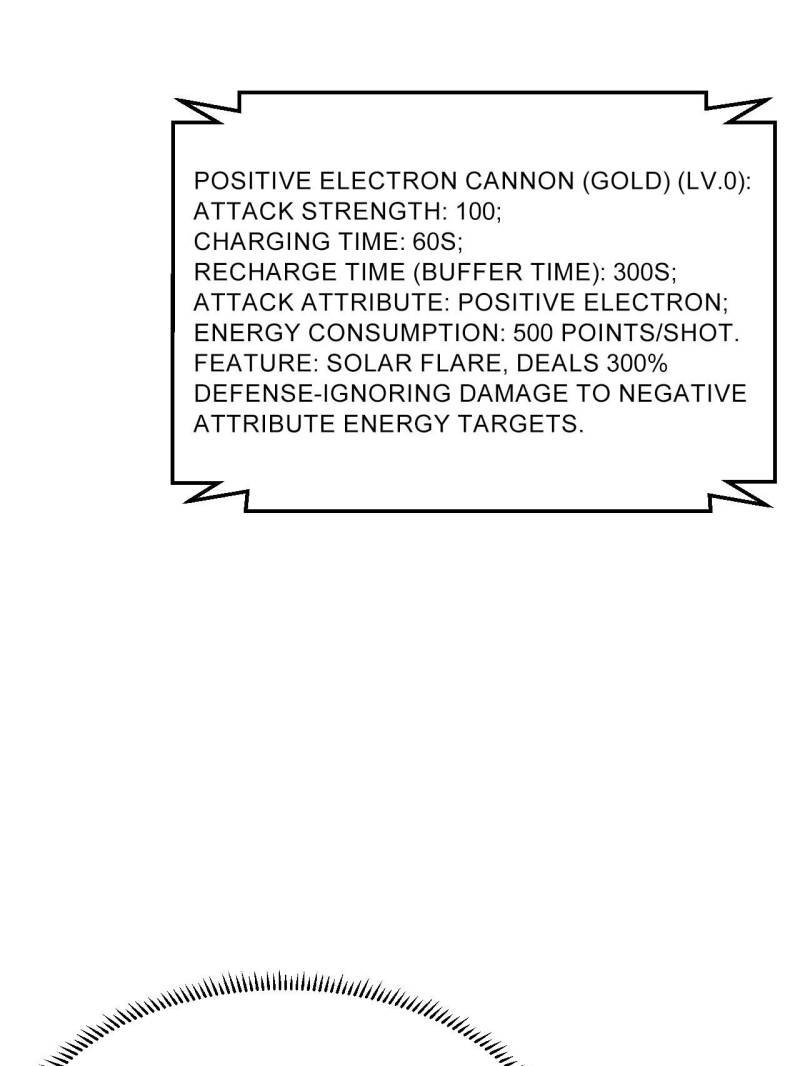 POSITIVE ELECTRON CANNON (GOLD) (LV.0):
ATTACK STRENGTH: 100;
CHARGING TIME: 60S;
RECHARGE TIME (BUFFER TIME): 300S;
ATTACK ATTRIBUTE: POSITIVE ELECTRON;
ENERGY CONSUMPTION: 500 POINTS/SHOT.
FEATURE: SOLAR FLARE, DEALS 300% DEFENSE-IGNORING DAMAGE TO NEGATIVE ATTRIBUTE ENERGY TARGETS.